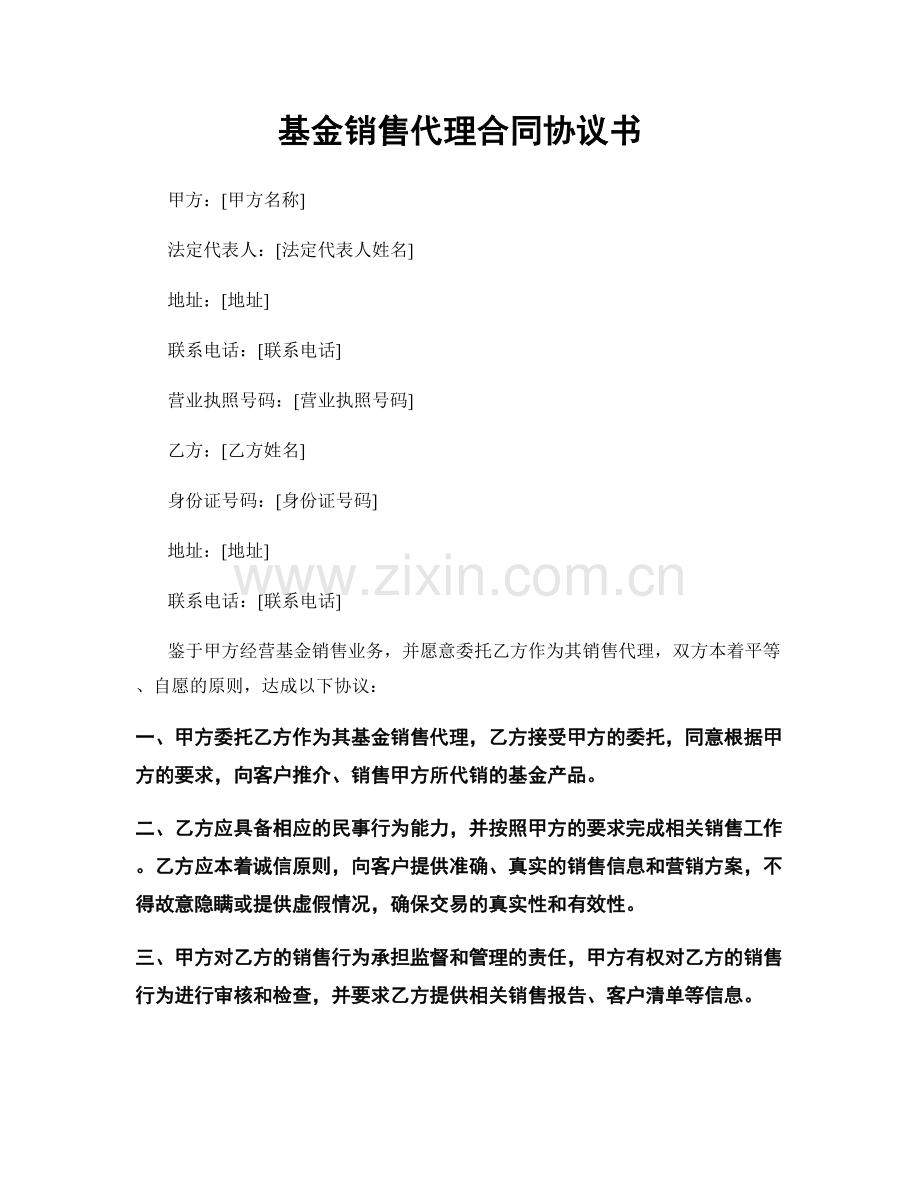 基金销售代理合同协议书

甲方：[甲方名称]

法定代表人：[法定代表人姓名]

地址：[地址]

联系电话：[联系电话]

营业执照号码：[营业执照号码]

乙方：[乙方姓名]

身份证号码：[身份证号码]

地址：[地址]

www.zixin.com.cn

联系电话：[联系电话]

鉴于甲方经营基金销售业务，并愿意委托乙方作为其销售代理，双方本着平等、自愿的原则，达成以下协议：

一、甲方委托乙方作为其基金销售代理，乙方接受甲方的委托，同意根据甲方的要求，向客户推介、销售甲方所代销的基金产品。

二、乙方应具备相应的民事行为能力，并按照甲方的要求完成相关销售工作。乙方应本着诚信原则，向客户提供准确、真实的销售信息和营销方案，不得故意隐瞒或提供虚假情况，确保交易的真实性和有效性。

三、甲方对乙方的销售行为承担监督和管理的责任，甲方有权对乙方的销售行为进行审核和检查，并要求乙方提供相关销售报告、客户清单等信息。